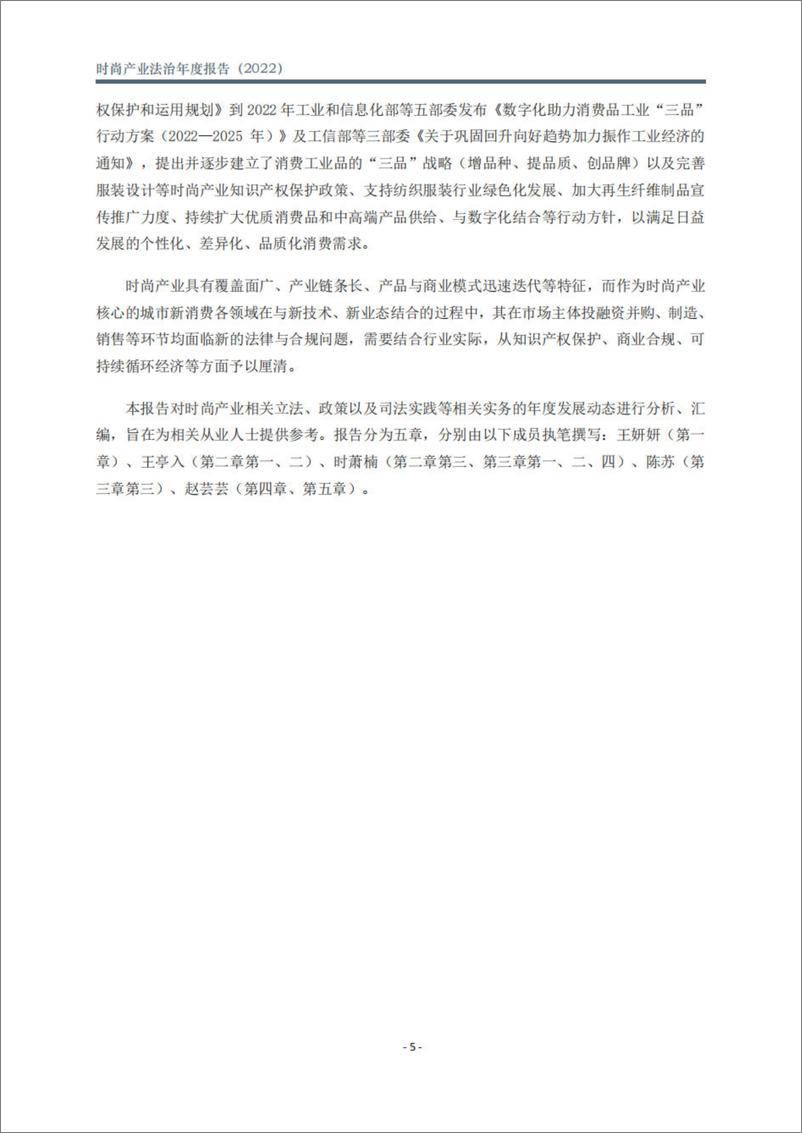 时尚产业法治年度报告（2022）

权保护和运用规划》到 2022 年工业和信息化部等五部委发布《数字化助力消费品工业“三品”行动方案（2022—2025 年）》及工信部等三部委《关于巩固回升向好趋势加力振作工业经济的通知》，提出并逐步建立了消费工业品的“三品”战略（增品种、提品质、创品牌）以及完善服装设计等时尚产业知识产权保护政策、支持纺织服装行业绿色化发展、加大再生纤维制品宣传推广力度、持续扩大优质消费品和中高端产品供给、与数字化结合等行动方针，以满足日益发展的个性化、差异化、品质化消费需求。

时尚产业具有覆盖面广、产业链条长、产品与商业模式迅速迭代等特征，而作为时尚产业核心的城市新消费各领域在与新技术、新业态结合的过程中，其在市场主体投融资并购、制造、销售等环节均面临新的法律与合规问题，需要结合行业实际，从知识产权保护、商业合规、可持续循环经济等方面予以厘清。

本报告对时尚产业相关立法、政策以及司法实践等相关实务的年度发展动态进行分析、汇编，旨在为相关从业人士提供参考。报告分为五章，分别由以下成员执笔撰写：王妍妍（第一章）、王亭入（第二章第一、二）、时萧楠（第二章第三、第三章第一、二、四）、陈苏（第三章第三）、赵芸芸（第四章、第五章）。

- 5 -